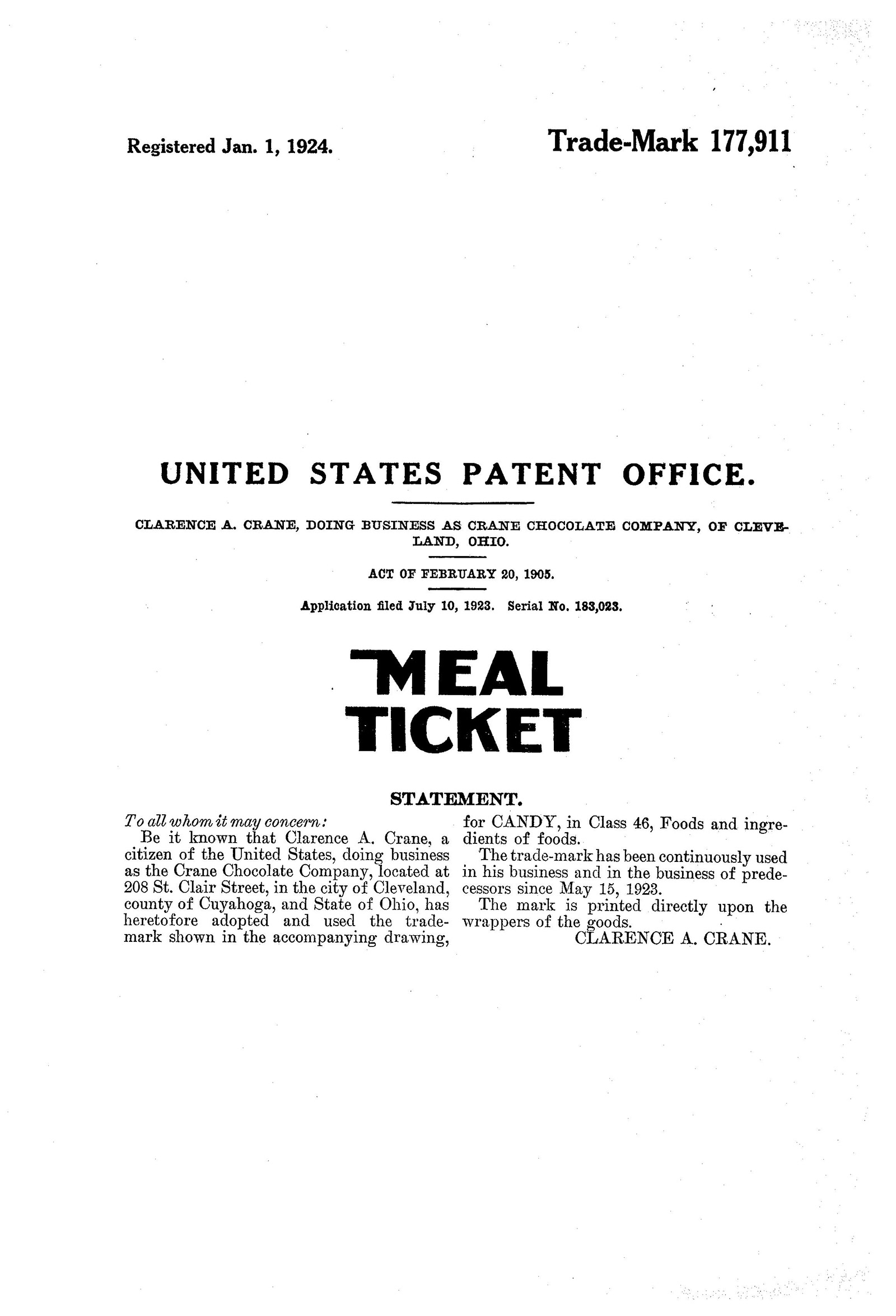 Registered Jan. 1, 1924.

Trade-Mark 177,911

UNITED STATES PATENT OFFICE.

CLARENCE A. CRANE, DOING BUSINESS AS CRANE CHOCOLATE COMPANY, OF CLEVELAND, OHIO.

ACT OF FEBRUARY 20, 1905.

Application filed July 10, 1923. Serial No. 183,023.

MEAL
TICKET

STATEMENT.

To all whom it may concern:

Be it known that Clarence A. Crane, a citizen of the United States, doing business as the Crane Chocolate Company, located at 208 St. Clair Street, in the city of Cleveland, county of Cuyahoga, and State of Ohio, has heretofore adopted and used the trademark shown in the accompanying drawing, for CANDY, in Class 46, Foods and ingredients of foods.

The trade-mark has been continuously used in his business and in the business of predecessors since May 15, 1923.

The mark is printed directly upon the wrappers of the goods.

CLARENCE A. CRANE.